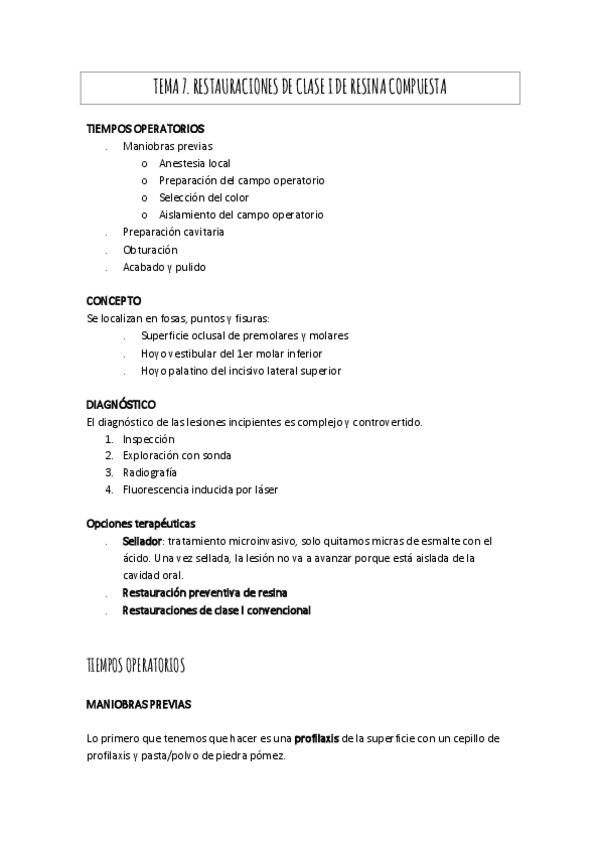 TEMA 7. RESTAURACIONES DE CLASE I DE RESINA COMPUESTA

TIEMPOS OPERATORIOS
. Maniobras previas
o Anestesia local
o Preparación del campo operatorio
o Selección del color
o Aislamiento del campo operatorio
. Preparación cavitaria
. Obturación
. Acabado y pulido

CONCEPTO
Se localizan en fosas, puntos y fisuras:
. Superficie oclusal de premolares y molares
. Hoyo vestibular del 1er molar inferior
. Hoyo palatino del incisivo lateral superior

DIAGNÓSTICO
El diagnóstico de las lesiones incipientes es complejo y controvertido.
1. Inspección
2. Exploración con sonda
3. Radiografía
4. Fluorescencia inducida por láser

Opciones terapéuticas
. Sellador: tratamiento microinvasivo, solo quitamos micras de esmalte con el ácido. Una vez sellada, la lesión no va a avanzar porque está aislada de la cavidad oral.
. Restauración preventiva de resina
. Restauraciones de clase I convencional

TIEMPOS OPERATORIOS

MANIOBRAS PREVIAS

Lo primero que tenemos que hacer es una profilaxis de la superficie con un cepillo de profilaxis y pasta/polvo de piedra pómez.